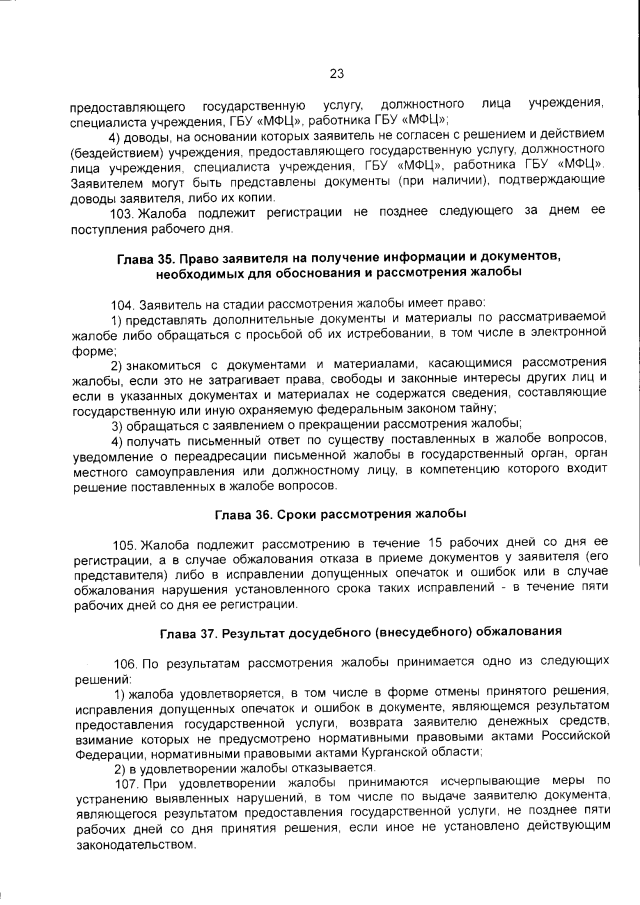 23

предоставляющего государственную услугу, должностного лица учреждения, специалиста учреждения, ГБУ «МФЦ», работника ГБУ «МФЦ»;

4) доводы, на основании которых заявитель не согласен с решением и действием (бездействием) учреждения, предоставляющего государственную услугу, должностного лица учреждения, специалиста учреждения, ГБУ «МФЦ», работника ГБУ «МФЦ». Заявителем могут быть представлены документы (при наличии), подтверждающие доводы заявителя, либо их копии.

103. Жалоба подлежит регистрации не позднее следующего за днем ее поступления рабочего дня.

Глава 35. Право заявителя на получение информации и документов, необходимых для обоснования и рассмотрения жалобы

104. Заявитель на стадии рассмотрения жалобы имеет право:

1) представлять дополнительные документы и материалы по рассматриваемой жалобе либо обращаться с просьбой об их истребовании, в том числе в электронной форме;

2) знакомиться с документами и материалами, касающимися рассмотрения жалобы, если это не затрагивает права, свободы и законные интересы других лиц и если в указанных документах и материалах не содержатся сведения, составляющие государственную или иную охраняемую федеральным законом тайну;

3) обращаться с заявлением о прекращении рассмотрения жалобы;

4) получать письменный ответ по существу поставленных в жалобе вопросов, уведомление о переадресации письменной жалобы в государственный орган, орган местного самоуправления или должностному лицу, в компетенцию которого входит решение поставленных в жалобе вопросов.

Глава 36. Сроки рассмотрения жалобы

105. Жалоба подлежит рассмотрению в течение 15 рабочих дней со дня ее регистрации, а в случае обжалования отказа в приеме документов у заявителя (его представителя) либо в исправлении допущенных опечаток и ошибок или в случае обжалования нарушения установленного срока таких исправлений - в течение пяти рабочих дней со дня ее регистрации.

Глава 37. Результат досудебного (внесудебного) обжалования

106. По результатам рассмотрения жалобы принимается одно из следующих решений:

1) жалоба удовлетворяется, в том числе в форме отмены принятого решения, исправления допущенных опечаток и ошибок в документе, являющемся результатом предоставления государственной услуги, возврата заявителю денежных средств, взимание которых не предусмотрено нормативными правовыми актами Российской Федерации, нормативными правовыми актами Курганской области;

2) в удовлетворении жалобы отказывается.

107. При удовлетворении жалобы принимаются исчерпывающие меры по устранению выявленных нарушений, в том числе по выдаче заявителю документа, являющегося результатом предоставления государственной услуги, не позднее пяти рабочих дней со дня принятия решения, если иное не установлено действующим законодательством.